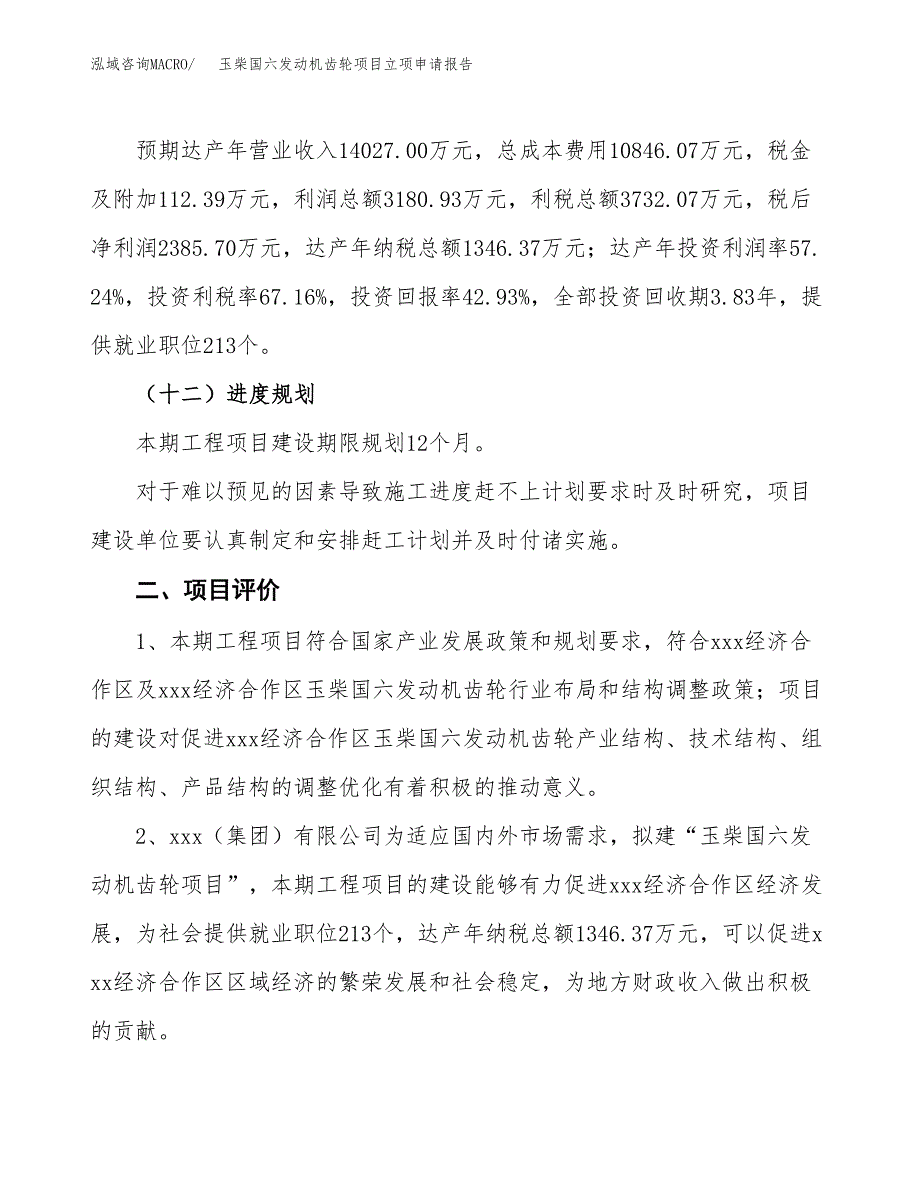 泓域咨询MACRO/　玉柴国六发动机齿轮项目立项申请报告

预期达产年营业收入14027.00万元，总成本费用10846.07万元，税金及附加112.39万元，利润总额3180.93万元，利税总额3732.07万元，税后净利润2385.70万元，达产年纳税总额1346.37万元；达产年投资利润率57.24%，投资利税率67.16%，投资回报率42.93%，全部投资回收期3.83年，提供就业职位213个。

（十二）进度规划

本期工程项目建设期限规划12个月。

对于难以预见的因素导致施工进度赶不上计划要求时及时研究，项目建设单位要认真制定和安排赶工计划并及时付诸实施。

二、项目评价

1、本期工程项目符合国家产业发展政策和规划要求，符合xxx经济合作区及xxx经济合作区玉柴国六发动机齿轮行业布局和结构调整政策；项目的建设对促进xxx经济合作区玉柴国六发动机齿轮产业结构、技术结构、组织结构、产品结构的调整优化有着积极的推动意义。

2、xxx（集团）有限公司为适应国内外市场需求，拟建“玉柴国六发动机齿轮项目”，本期工程项目的建设能够有力促进xxx经济合作区经济发展，为社会提供就业职位213个，达产年纳税总额1346.37万元，可以促进xxx经济合作区区域经济的繁荣发展和社会稳定，为地方财政收入做出积极的贡献。